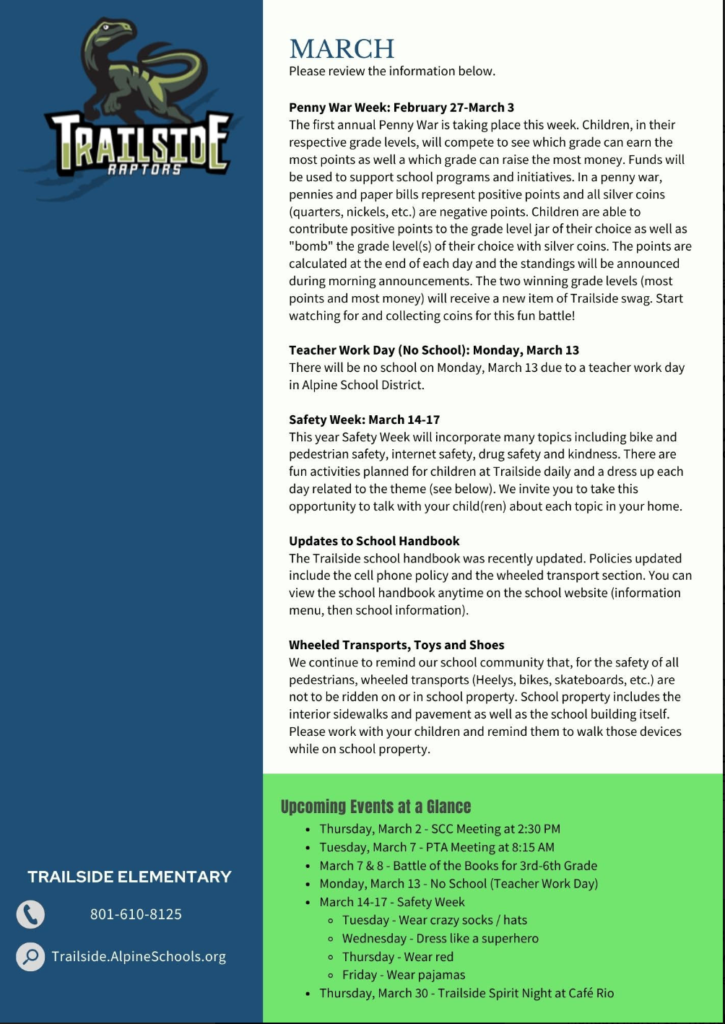 TRAILSIDE
RAPTORS

MARCH
Please review the information below.

Penny War Week: February 27-March 3
The first annual Penny War is taking place this week. Children, in their respective grade levels, will compete to see which grade can earn the most points as well a which grade can raise the most money. Funds will be used to support school programs and initiatives. In a penny war, pennies and paper bills represent positive points and all silver coins (quarters, nickels, etc.) are negative points. Children are able to contribute positive points to the grade level jar of their choice as well as "bomb" the grade level(s) of their choice with silver coins. The points are calculated at the end of each day and the standings will be announced during morning announcements. The two winning grade levels (most points and most money) will receive a new item of Trailside swag. Start watching for and collecting coins for this fun battle!

Teacher Work Day (No School): Monday, March 13
There will be no school on Monday, March 13 due to a teacher work day in Alpine School District.

Safety Week: March 14-17
This year Safety Week will incorporate many topics including bike and pedestrian safety, internet safety, drug safety and kindness. There are fun activities planned for children at Trailside daily and a dress up each day related to the theme (see below). We invite you to take this opportunity to talk with your child(ren) about each topic in your home.

Updates to School Handbook
The Trailside school handbook was recently updated. Policies updated include the cell phone policy and the wheeled transport section. You can view the school handbook anytime on the school website (information menu, then school information).

Wheeled Transports, Toys and Shoes
We continue to remind our school community that, for the safety of all pedestrians, wheeled transports (Heelys, bikes, skateboards, etc.) are not to be ridden on or in school property. School property includes the interior sidewalks and pavement as well as the school building itself. Please work with your children and remind them to walk those devices while on school property.

Upcoming Events at a Glance
- Thursday, March 2 - SCC Meeting at 2:30 PM
- Tuesday, March 7 - PTA Meeting at 8:15 AM
- March 7 & 8 - Battle of the Books for 3rd-6th Grade
- Monday, March 13 - No School (Teacher Work Day)
- March 14-17 - Safety Week
  - Tuesday - Wear crazy socks / hats
  - Wednesday - Dress like a superhero
  - Thursday - Wear red
  - Friday - Wear pajamas
- Thursday, March 30 - Trailside Spirit Night at Café Rio

TRAILSIDE ELEMENTARY
801-610-8125
Trailside.AlpineSchools.org